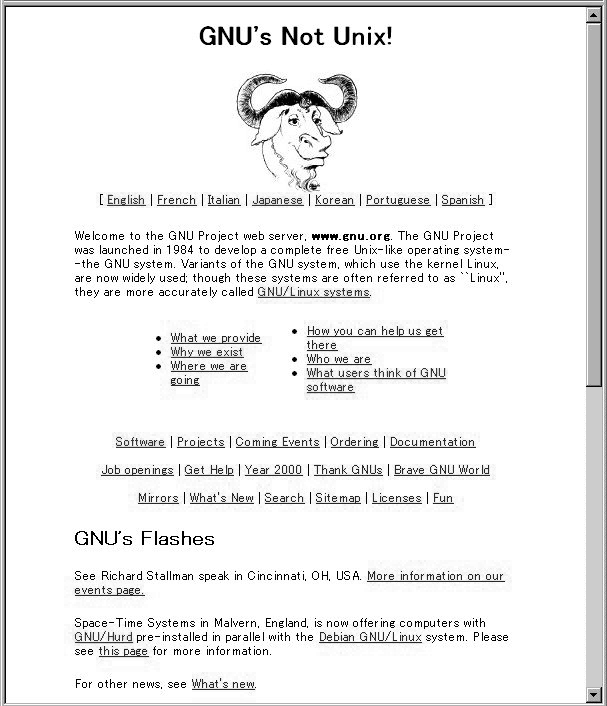 GNU's Not Unix!

[ English | French | Italian | Japanese | Korean | Portuguese | Spanish ]

Welcome to the GNU Project web server, **www.gnu.org**. The GNU Project was launched in 1984 to develop a complete free Unix-like operating system--the GNU system. Variants of the GNU system, which use the kernel Linux, are now widely used; though these systems are often referred to as ``Linux'', they are more accurately called GNU/Linux systems.

- What we provide
- Why we exist
- Where we are going

- How you can help us get there
- Who we are
- What users think of GNU software

Software | Projects | Coming Events | Ordering | Documentation

Job openings | Get Help | Year 2000 | Thank GNUs | Brave GNU World

Mirrors | What's New | Search | Sitemap | Licenses | Fun

GNU's Flashes

See Richard Stallman speak in Cincinnati, OH, USA. More information on our events page.

Space-Time Systems in Malvern, England, is now offering computers with GNU/Hurd pre-installed in parallel with the Debian GNU/Linux system. Please see this page for more information.

For other news, see What's new.